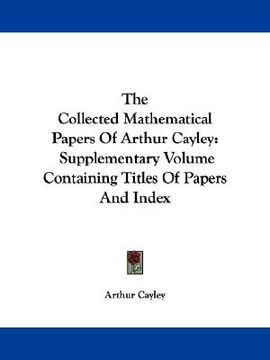 The
Collected Mathematical
Papers Of Arthur Cayley:
Supplementary Volume
Containing Titles Of Papers
And Index

Arthur Cayley